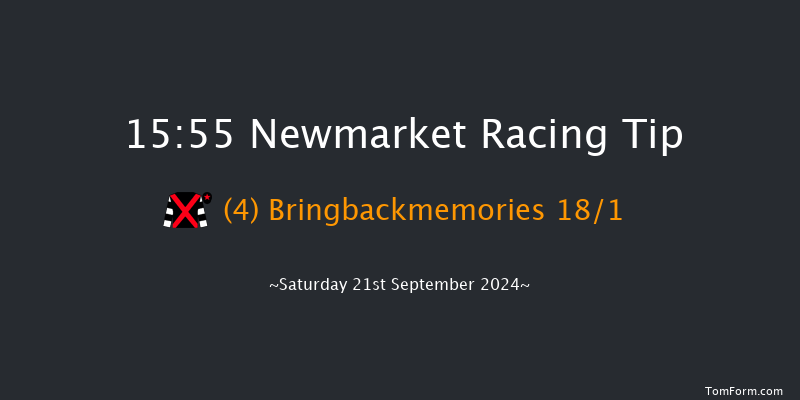 15:55 Newmarket Racing Tip

(4) Bringbackmemories 18/1

~Saturday 21st September 2024~

TomForm.com